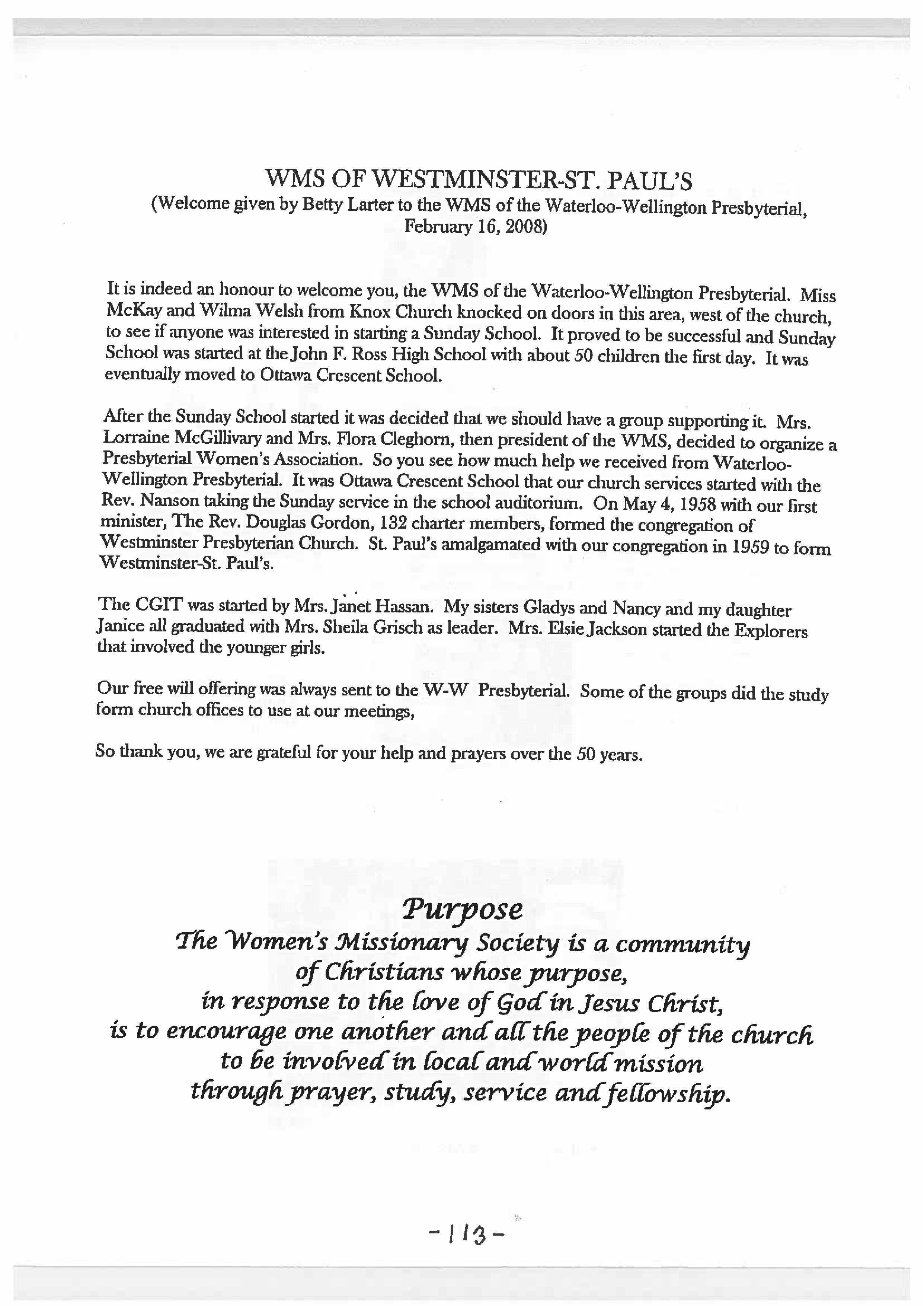 WMS OF WESTMINSTER-ST. PAUL'S
(Welcome given by Betty Larter to the WMS of the Waterloo-Wellington Presbyterial, February 16, 2008)

It is indeed an honour to welcome you, the WMS of the Waterloo-Wellington Presbyterial. Miss McKay and Wilma Welsh from Knox Church knocked on doors in this area, west of the church, to see if anyone was interested in starting a Sunday School. It proved to be successful and Sunday School was started at the John F. Ross High School with about 50 children the first day. It was eventually moved to Ottawa Crescent School.

After the Sunday School started it was decided that we should have a group supporting it. Mrs. Lorraine McGillivary and Mrs. Flora Cleghorn, then president of the WMS, decided to organize a Presbyterial Women's Association. So you see how much help we received from Waterloo-Wellington Presbyterial. It was Ottawa Crescent School that our church services started with the Rev. Nanson taking the Sunday service in the school auditorium. On May 4, 1958 with our first minister, The Rev. Douglas Gordon, 132 charter members, formed the congregation of Westminster Presbyterian Church. St. Paul's amalgamated with our congregation in 1959 to form Westminster-St. Paul's.

The CGIT was started by Mrs. Janet Hassan. My sisters Gladys and Nancy and my daughter Janice all graduated with Mrs. Sheila Grisch as leader. Mrs. Elsie Jackson started the Explorers that involved the younger girls.

Our free will offering was always sent to the W-W Presbyterial. Some of the groups did the study form church offices to use at our meetings,

So thank you, we are grateful for your help and prayers over the 50 years.

Purpose
The Women's Missionary Society is a community of Christians whose purpose, in response to the love of God in Jesus Christ, is to encourage one another and all the people of the church to be involved in local and world mission through prayer, study, service and fellowship.

-113-